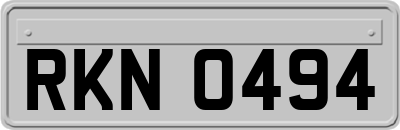 RKN 0494